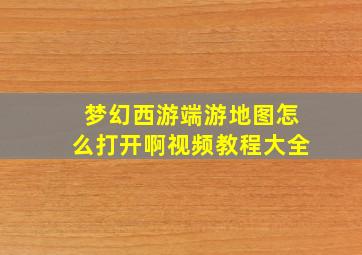 梦幻西游端游地图怎么打开啊视频教程大全